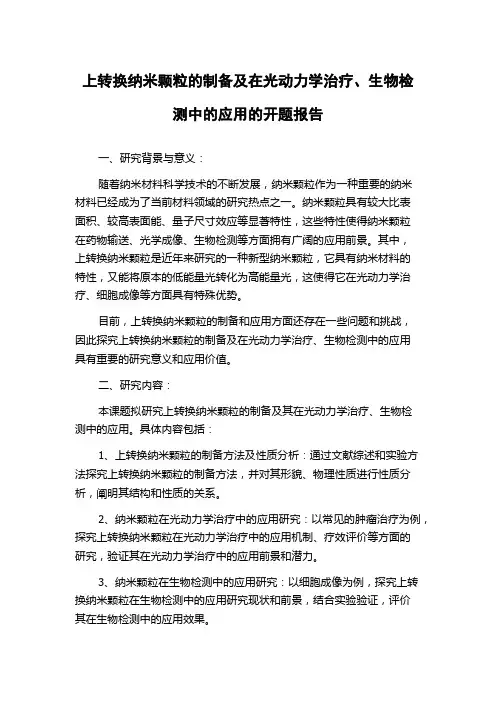 上转换纳米颗粒的制备及在光动力学治疗、生物检测中的应用的开题报告

一、研究背景与意义：

随着纳米材料科学技术的不断发展，纳米颗粒作为一种重要的纳米材料已经成为了当前材料领域的研究热点之一。纳米颗粒具有较大比表面积、较高表面能、量子尺寸效应等显著特性，这些特性使得纳米颗粒在药物输送、光学成像、生物检测等方面拥有广阔的应用前景。其中，上转换纳米颗粒是近年来研究的一种新型纳米颗粒，它具有纳米材料的特性，又能将原本的低能量光转化为高能量光，这使得它在光动力学治疗、细胞成像等方面具有特殊优势。

目前，上转换纳米颗粒的制备和应用方面还存在一些问题和挑战，因此探究上转换纳米颗粒的制备及在光动力学治疗、生物检测中的应用具有重要的研究意义和应用价值。

二、研究内容：

本课题拟研究上转换纳米颗粒的制备及其在光动力学治疗、生物检测中的应用。具体内容包括：

1、上转换纳米颗粒的制备方法及性质分析：通过文献综述和实验方法探究上转换纳米颗粒的制备方法，并对其形貌、物理性质进行性质分析，阐明其结构和性质的关系。

2、纳米颗粒在光动力学治疗中的应用研究：以常见的肿瘤治疗为例，探究上转换纳米颗粒在光动力学治疗中的应用机制、疗效评价等方面的研究，验证其在光动力学治疗中的应用前景和潜力。

3、纳米颗粒在生物检测中的应用研究：以细胞成像为例，探究上转换纳米颗粒在生物检测中的应用研究现状和前景，结合实验验证，评价其在生物检测中的应用效果。